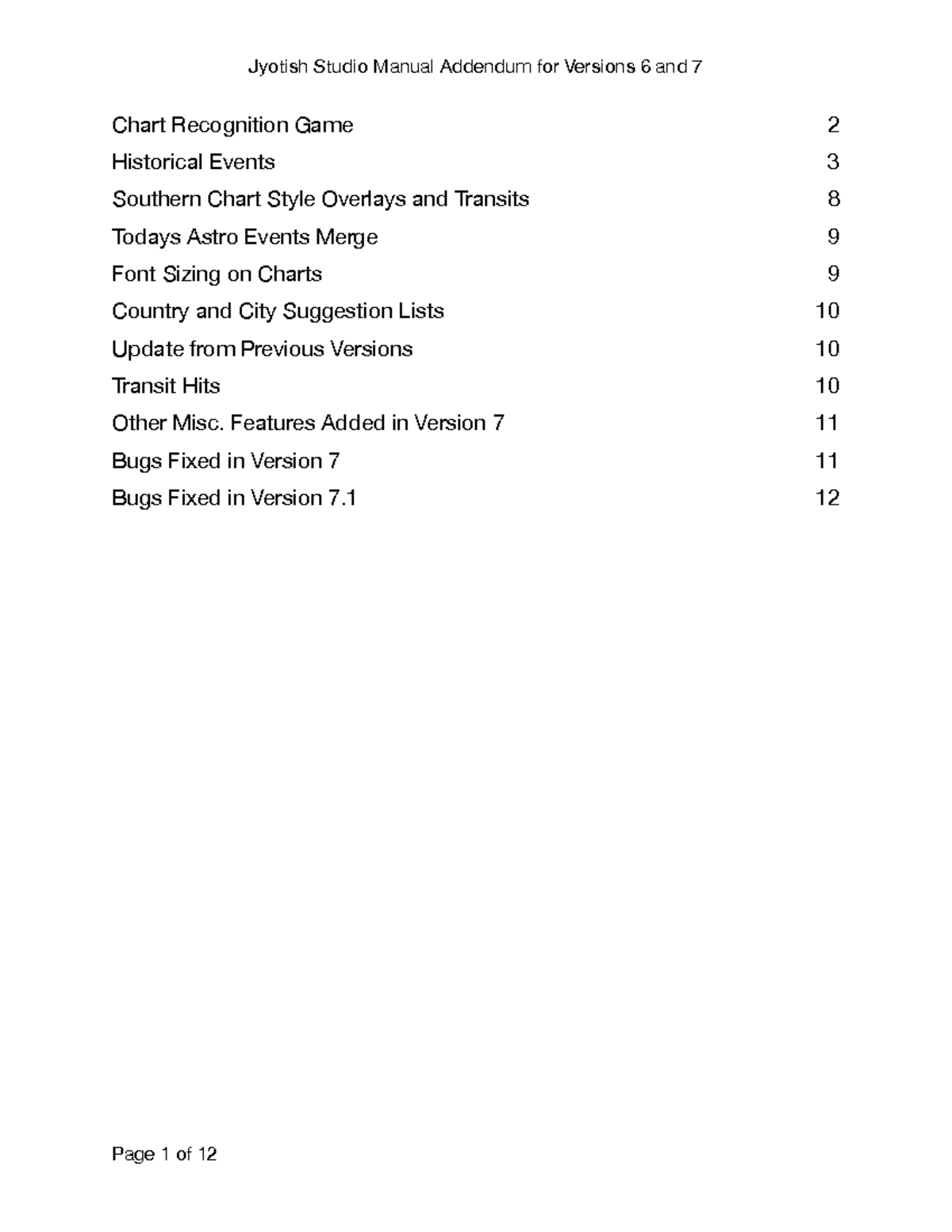 Jyotish Studio Manual Addendum for Versions 6 and 7

Chart Recognition Game 2
Historical Events 3
Southern Chart Style Overlays and Transits 8
Todays Astro Events Merge 9
Font Sizing on Charts 9
Country and City Suggestion Lists 10
Update from Previous Versions 10
Transit Hits 10
Other Misc. Features Added in Version 7 11
Bugs Fixed in Version 7 11
Bugs Fixed in Version 7.1 12

Page 1 of 12